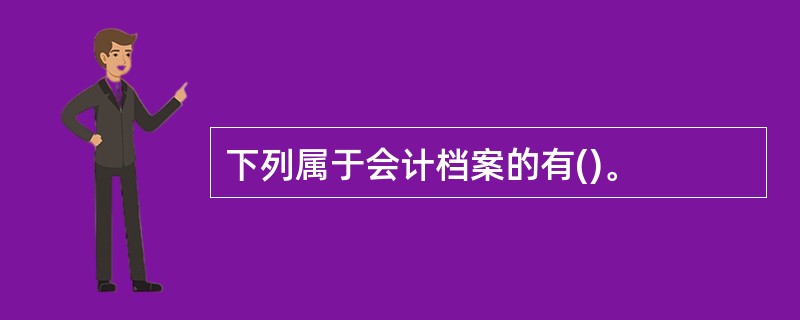 下列属于会计档案的有()。